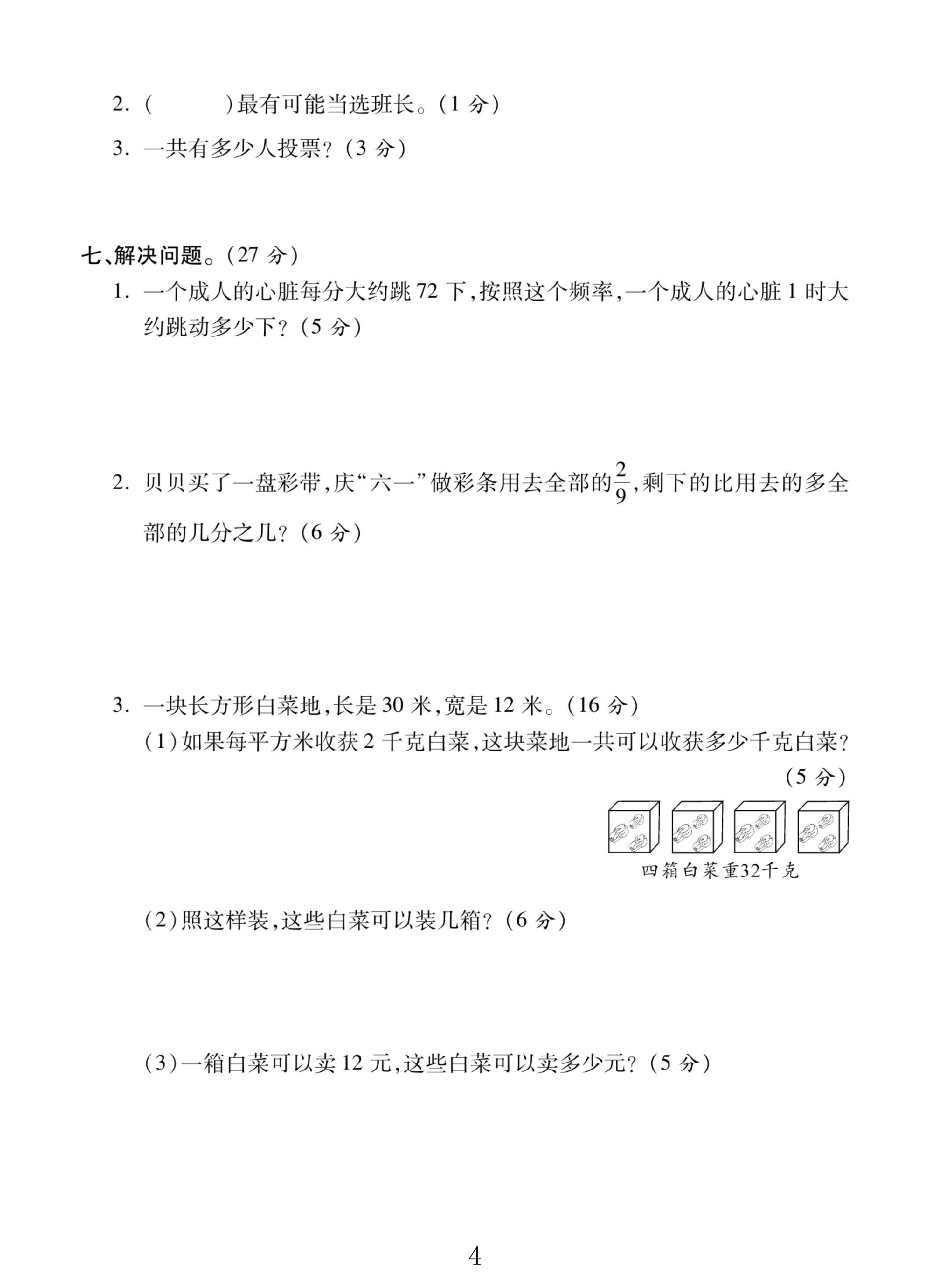 2.(    )最有可能当选班长。(1分)

3.一共有多少人投票?(3分)

七、解决问题。(27分)

1.一个成人的心脏每分大约跳72下,按照这个频率,一个成人的心脏1时大约跳动多少下?(5分)

2.贝贝买了一盘彩带,庆“六一”做彩条用去全部的$\frac{2}{9}$,剩下的比用去的多全部的几分之几?(6分)

3.一块长方形白菜地,长是30米,宽是12米。(16分)

(1)如果每平方米收获2千克白菜,这块菜地一共可以收获多少千克白菜?(5分)

四箱白菜重32千克

(2)照这样装,这些白菜可以装几箱?(6分)

(3)一箱白菜可以卖12元,这些白菜可以卖多少元?(5分)

4